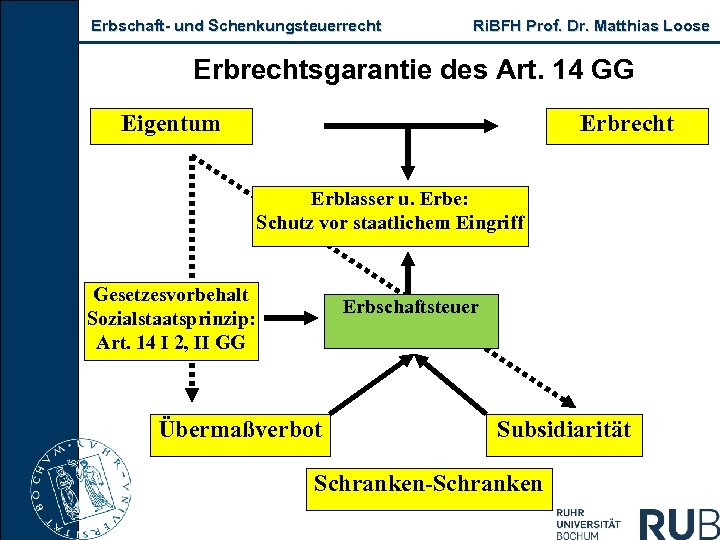 Erbschaft- und Schenkungsteuerrecht RiBFH Prof. Dr. Matthias Loose

Erbrechtsgarantie des Art. 14 GG

Eigentum

Erbrecht

Erblasser u. Erbe:
Schutz vor staatlichem Eingriff

Gesetzesvorbehalt
Sozialstaatsprinzip:
Art. 14 I 2, II GG

Erbschaftsteuer

Übermaßverbot

Subsidiarität

Schranken-Schranken

RUHR UNIVERSITÄT BOCHUM

RUB